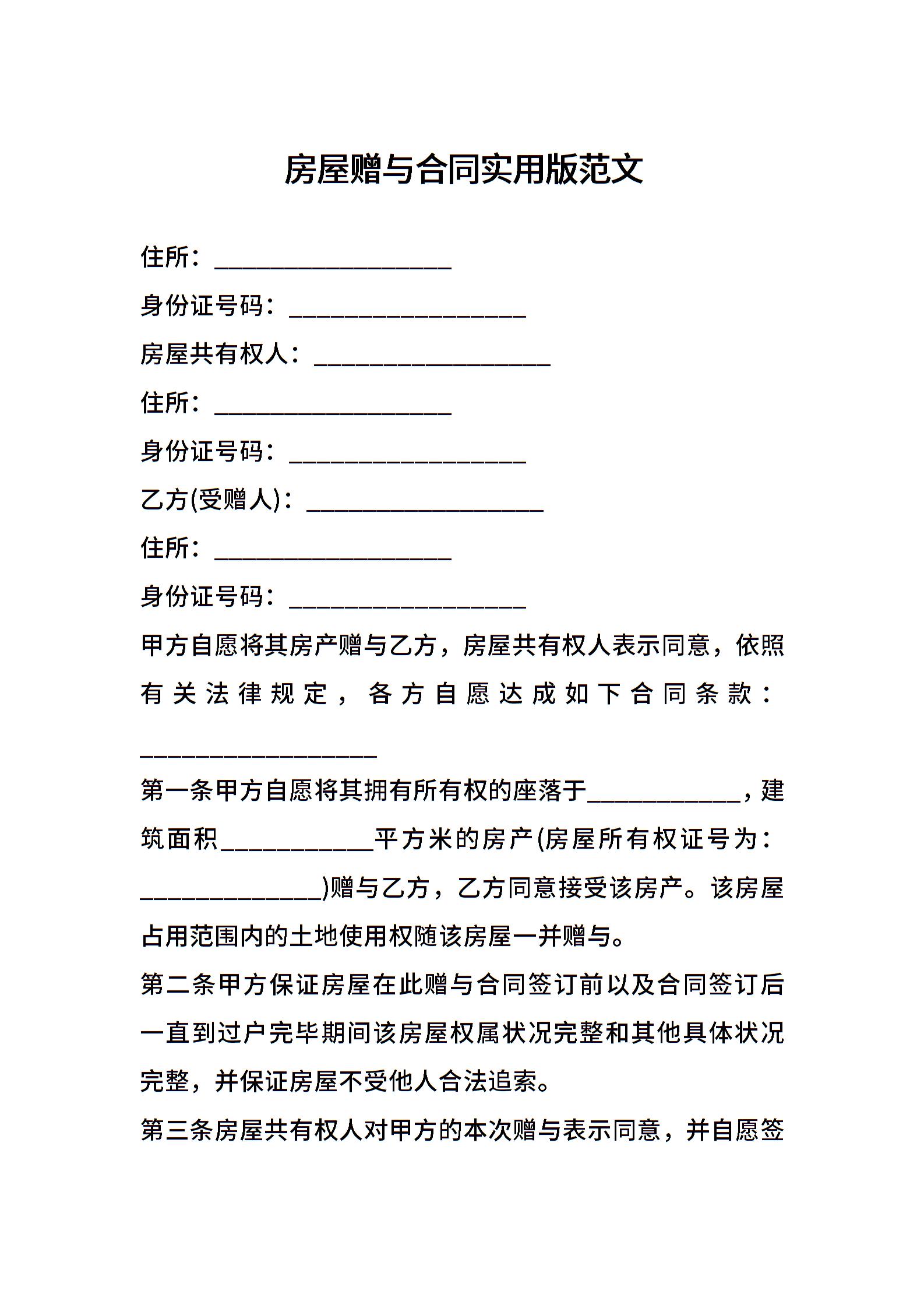 房屋赠与合同实用版范文

住所：___________________

身份证号码：___________________

房屋共有权人：___________________

住所：___________________

身份证号码：___________________

乙方(受赠人)：___________________

住所：___________________

身份证号码：___________________

甲方自愿将其房产赠与乙方，房屋共有权人表示同意，依照有关法律规定，各方自愿达成如下合同条款：___________________

第一条甲方自愿将其拥有所有权的座落于____________，建筑面积____________平方米的房产(房屋所有权证号为：______________)赠与乙方，乙方同意接受该房产。该房屋占用范围内的土地使用权随该房屋一并赠与。

第二条甲方保证房屋在此赠与合同签订前以及合同签订后一直到过户完毕期间该房屋权属状况完整和其他具体状况完整，并保证房屋不受他人合法追索。

第三条房屋共有权人对甲方的本次赠与表示同意，并自愿签